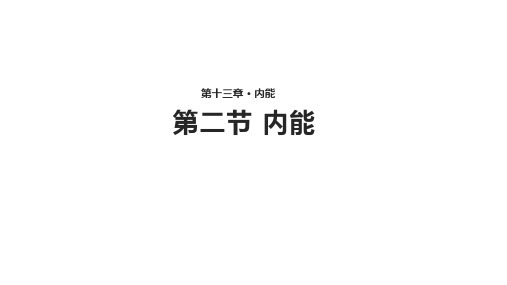 第十三章・内能

第二节 内能